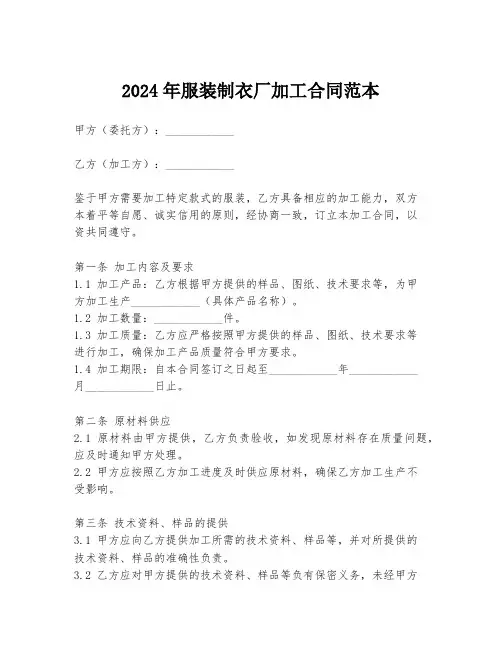 2024年服装制衣厂加工合同范本

甲方（委托方）：____________

乙方（加工方）：____________

鉴于甲方需要加工特定款式的服装，乙方具备相应的加工能力，双方本着平等自愿、诚实信用的原则，经协商一致，订立本加工合同，以资共同遵守。

第一条 加工内容及要求
1.1 加工产品：乙方根据甲方提供的样品、图纸、技术要求等，为甲方加工生产____________（具体产品名称）。
1.2 加工数量：____________件。
1.3 加工质量：乙方应严格按照甲方提供的样品、图纸、技术要求等进行加工，确保加工产品质量符合甲方要求。
1.4 加工期限：自本合同签订之日起至____________年____________月____________日止。

第二条 原材料供应
2.1 原材料由甲方提供，乙方负责验收，如发现原材料存在质量问题，应及时通知甲方处理。
2.2 甲方应按照乙方加工进度及时供应原材料，确保乙方加工生产不受影响。

第三条 技术资料、样品的提供
3.1 甲方应向乙方提供加工所需的技术资料、样品等，并对所提供的技术资料、样品的准确性负责。
3.2 乙方应对甲方提供的技术资料、样品等负有保密义务，未经甲方